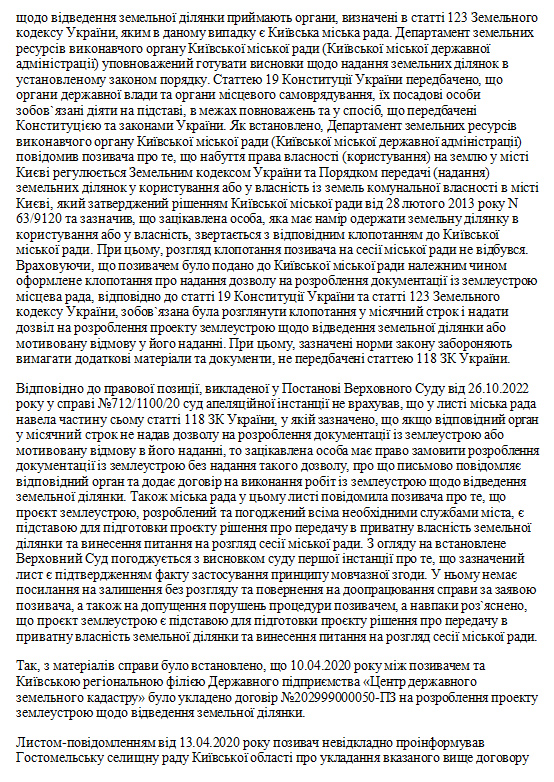 щодо відведення земельної ділянки приймають органи, визначені в статті 123 Земельного кодексу України, яким в даному випадку є Київська міська рада. Департамент земельних ресурсів виконавчого органу Київської міської ради (Київської міської державної адміністрації) уповноважений готувати висновки щодо надання земельних ділянок в установленому законом порядку. Статтею 19 Конституції України передбачено, що органи державної влади та органи місцевого самоврядування, їх посадові особи зобов`язані діяти на підставі, в межах повноважень та у спосіб, що передбачені Конституцією та законами України. Як встановлено, Департамент земельних ресурсів виконавчого органу Київської міської ради (Київської міської державної адміністрації) повідомив позивача про те, що набуття права власності (користування) на землю у місті Києві регулюється Земельним кодексом України та Порядком передачі (надання) земельних ділянок у користування або у власність із земель комунальної власності в місті Києві, який затверджений рішенням Київської міської ради від 28 лютого 2013 року N 63/9120 та зазначив, що зацікавлена особа, яка має намір одержати земельну ділянку в користування або у власність, звертається з відповідним клопотанням до Київської міської ради. При цьому, розгляд клопотання позивача на сесії міської ради не відбувся. Враховуючи, що позивачем було подано до Київської міської ради належним чином оформлене клопотання про надання дозволу на розроблення документації із землеустрою місцева рада, відповідно до статті 19 Конституції України та статті 123 Земельного кодексу України, зобов`язана була розглянути клопотання у місячний строк і надати дозвіл на розроблення проекту землеустрою щодо відведення земельної ділянки або мотивовану відмову у його наданні. При цьому, зазначені норми закону забороняють вимагати додаткові матеріали та документи, не передбачені статтею 118 ЗК України.

Відповідно до правової позиції, викладеної у Постанові Верховного Суду від 26.10.2022 року у справі №712/1100/20 суд апеляційної інстанції не врахував, що у листі міська рада навела частину сьому статті 118 ЗК України, у якій зазначено, що якщо відповідний орган у місячний строк не надав дозволу на розроблення документації із землеустрою або мотивовану відмову в його наданні, то зацікавлена особа має право замовити розроблення документації із землеустрою без надання такого дозволу, про що письмово повідомляє відповідний орган та додає договір на виконання робіт із землеустрою щодо відведення земельної ділянки. Також міська рада у цьому листі повідомила позивача про те, що проєкт землеустрою, розроблений та погоджений всіма необхідними службами міста, є підставою для підготовки проєкту рішення про передачу в приватну власність земельної ділянки та винесення питання на розгляд сесії міської ради. З огляду на встановлене Верховний Суд погоджується з висновком суду першої інстанції про те, що зазначений лист є підтвердженням факту застосування принципу мовчазної згоди. У ньому немає посилання на залишення без розгляду та повернення на доопрацювання справи за заявою позивача, а також на допущення порушень процедури позивачем, а навпаки роз`яснено, що проєкт землеустрою є підставою для підготовки проєкту рішення про передачу в приватну власність земельної ділянки та винесення питання на розгляд сесії міської ради.

Так, з матеріалів справи було встановлено, що 10.04.2020 року між позивачем та Київською регіональною філією Державного підприємства «Центр державного земельного кадастру» було укладено договір №202999000050-ПЗ на розроблення проекту землеустрою щодо відведення земельної ділянки.

Листом-повідомленням від 13.04.2020 року позивач невідкладно проінформував Гостомельську селищну раду Київської області про укладання вказаного вище договору